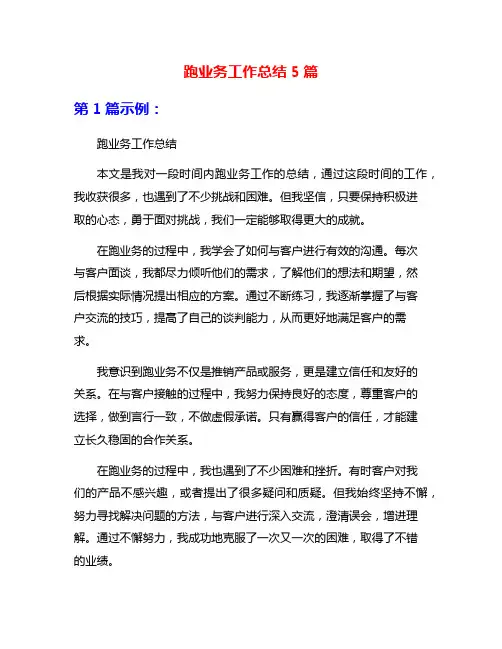 跑业务工作总结 5 篇

第 1 篇示例：

跑业务工作总结

本文是我对一段时间内跑业务工作的总结，通过这段时间的工作，我收获很多，也遇到了不少挑战和困难。但我坚信，只要保持积极进取的心态，勇于面对挑战，我们一定能够取得更大的成就。

在跑业务的过程中，我学会了如何与客户进行有效的沟通。每次与客户面谈，我都尽力倾听他们的需求，了解他们的想法和期望，然后根据实际情况提出相应的方案。通过不断练习，我逐渐掌握了与客户交流的技巧，提高了自己的谈判能力，从而更好地满足客户的需求。

我意识到跑业务不仅是推销产品或服务，更是建立信任和友好的关系。在与客户接触的过程中，我努力保持良好的态度，尊重客户的选择，做到言行一致，不做虚假承诺。只有赢得客户的信任，才能建立长久稳固的合作关系。

在跑业务的过程中，我也遇到了不少困难和挫折。有时客户对我们的产品不感兴趣，或者提出了很多疑问和质疑。但我始终坚持不懈，努力寻找解决问题的方法，与客户进行深入交流，澄清误会，增进理解。通过不懈努力，我成功地克服了一次又一次的困难，取得了不错的业绩。